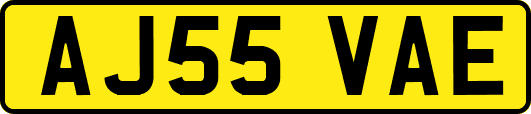 AJ55 VAE